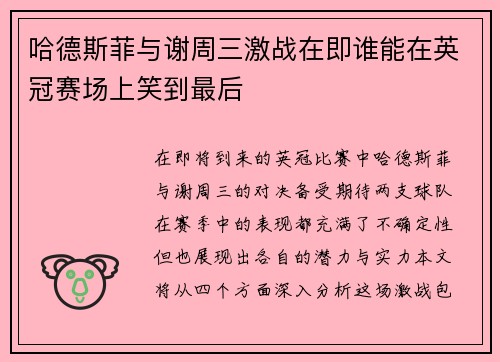 哈德斯菲与谢周三激战在即谁能在英冠赛场上笑到最后

在即将到来的英冠比赛中哈德斯菲与谢周三的对决备受期待两支球队在赛季中的表现都充满了不确定性但也展现出各自的潜力与实力本文将从四个方面深入分析这场激战包